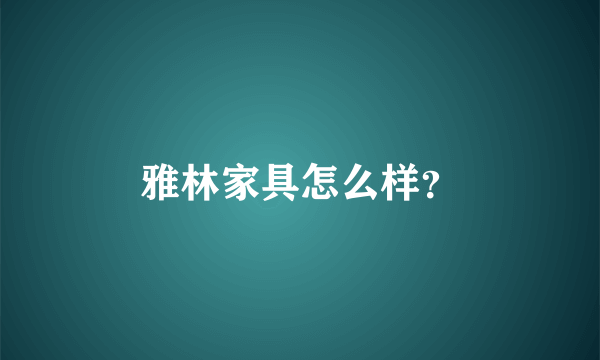 雅林家具怎么样?